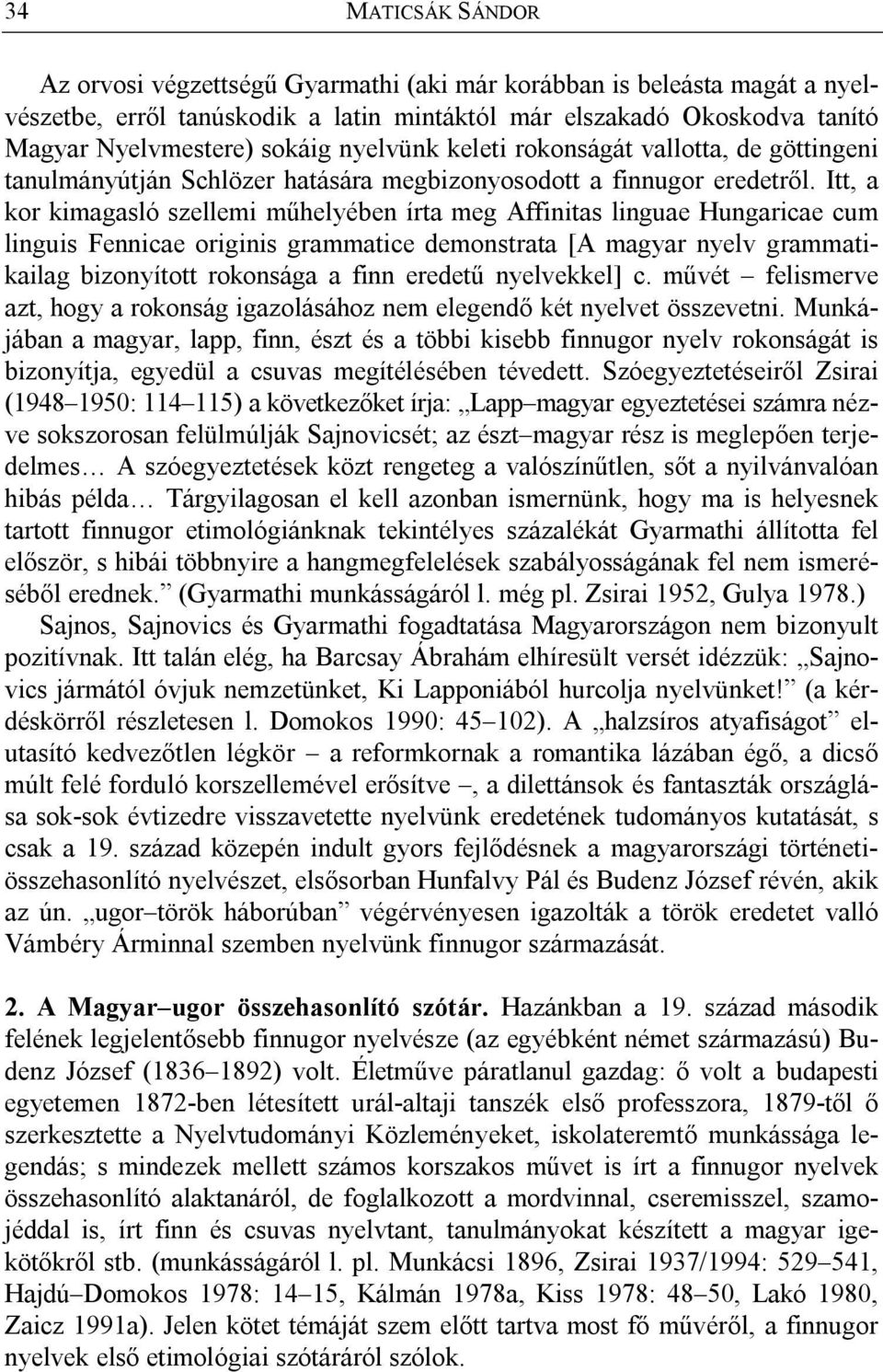 34 MATICSÁK SÁNDOR

Az orvosi végzettségű Gyarmathi (aki már korábban is beleásta magát a nyelvészetbe, erről tanúskodik a latin mintáktól már elszakadó Okoskodva tanító Magyar Nyelvmestere) sokáig nyelvünk keleti rokonságát vallotta, de göttingeni tanulmányútján Schlözer hatására megbizonyosodott a finnugor eredetről. Itt, a kor kimagasló szellemi műhelyében írta meg Affinitas linguae Hungaricae cum linguis Fennicae originis grammatice demonstrata [A magyar nyelv grammatikailag bizonyított rokonsága a finn eredetű nyelvekkel] c. művét – felismerve azt, hogy a rokonság igazolásához nem elegendő két nyelvet összevetni. Munkájában a magyar, lapp, finn, észt és a többi kisebb finnugor nyelv rokonságát is bizonyítja, egyedül a csuvas megítélésében tévedett. Szóegyeztetéseiről Zsirai (1948–1950: 114–115) a következőket írja: „Lapp–magyar egyeztetései számra nézve sokszorosan felülmúlják Sajnovicsét; az észt–magyar rész is meglepően terjedelmes… A szóegyeztetések közt rengeteg a valószínűtlen, sőt a nyilvánvalóan hibás példa… Tárgyilagosan el kell azonban ismernünk, hogy ma is helyesnek tartott finnugor etimológiánknak tekintélyes százalékát Gyarmathi állította fel először, s hibái többnyire a hangmegfelelések szabályosságának fel nem ismeréséből erednek.” (Gyarmathi munkásságáról l. még pl. Zsirai 1952, Gulya 1978.)

Sajnos, Sajnovics és Gyarmathi fogadtatása Magyarországon nem bizonyult pozitívnak. Itt talán elég, ha Barcsay Ábrahám elhíresült versét idézzük: „Sajnovics jármától óvjuk nemzetünket, Ki Lapponiából hurcolja nyelvünket!” (a kérdéskörről részletesen l. Domokos 1990: 45–102). A „halzsíros atyafiságot” elutasító kedvezőtlen légkör – a reformkornak a romantika lázában égő, a dicső múlt felé forduló korszellemével erősítve –, a dilettánsok és fantaszták országlása sok-sok évtizedre visszavetette nyelvünk eredetének tudományos kutatását, s csak a 19. század közepén indult gyors fejlődésnek a magyarországi történeti-összehasonlító nyelvészet, elsősorban Hunfalvy Pál és Budenz József révén, akik az ún. „ugor–török háborúban” végérvényesen igazolták a török eredetet valló Vámbéry Árminnal szemben nyelvünk finnugor származását.

2. A Magyar–ugor összehasonlító szótár. Hazánkban a 19. század második felének legjelentősebb finnugor nyelvésze (az egyébként német származású) Budenz József (1836–1892) volt. Életműve páratlanul gazdag: ő volt a budapesti egyetemen 1872-ben létesített urál-altaji tanszék első professzora, 1879-től ő szerkesztette a Nyelvtudományi Közleményeket, iskolateremtő munkássága legendás; s mindezek mellett számos korszakos művet is írt a finnugor nyelvek összehasonlító alaktanáról, de foglalkozott a mordvinnal, cseremisszel, szamojéddal is, írt finn és csuvas nyelvtant, tanulmányokat készített a magyar igekötőkről stb. (munkásságáról l. pl. Munkácsi 1896, Zsirai 1937/1994: 529–541, Hajdú–Domokos 1978: 14–15, Kálmán 1978a, Kiss 1978: 48–50, Lakó 1980, Zaicz 1991a). Jelen kötet témáját szem előtt tartva most fő művéről, a finnugor nyelvek első etimológiai szótáráról szólok.